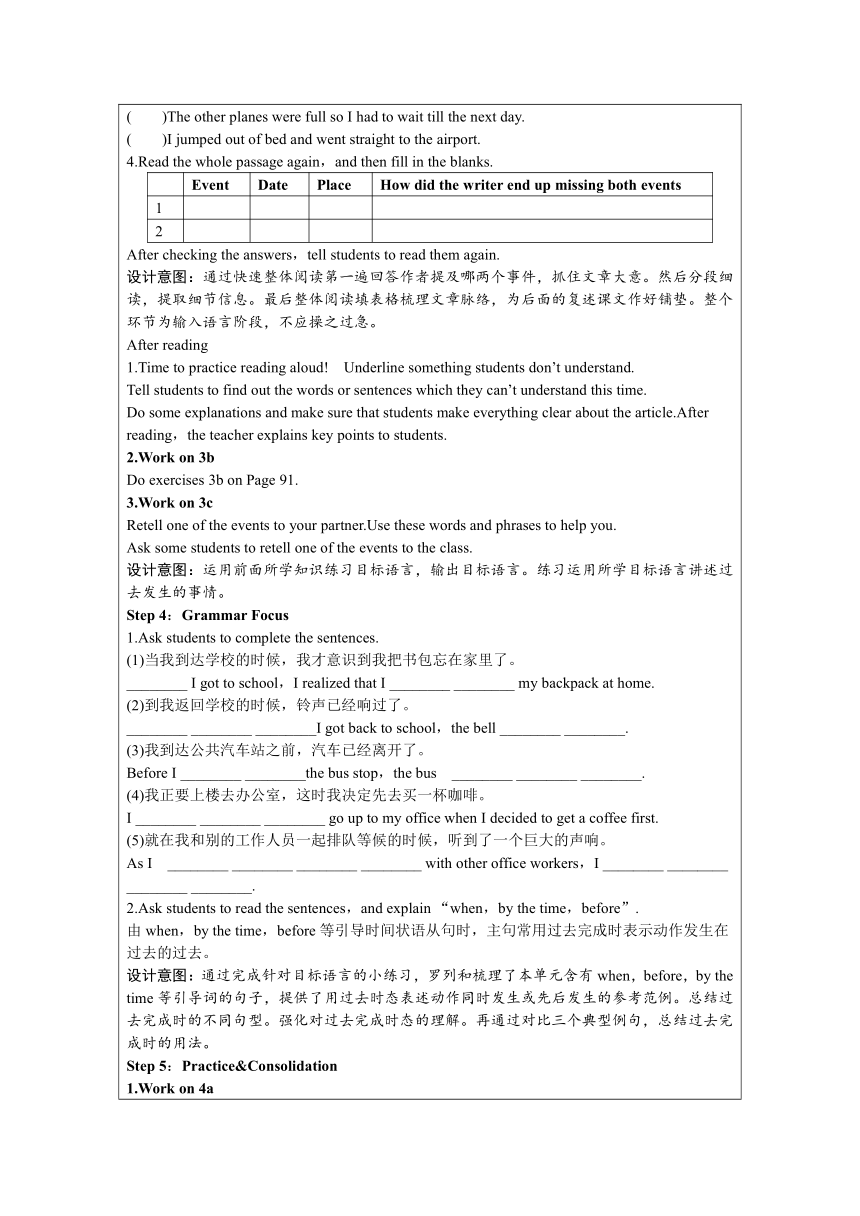 (　　)The other planes were full so I had to wait till the next day.

(　　)I jumped out of bed and went straight to the airport.

4.Read the whole passage again，and then fill in the blanks.

| | Event | Date | Place | How did the writer end up missing both events |
|---|---|---|---|---|
| 1 | | | | |
| 2 | | | | |

After checking the answers，tell students to read them again.

设计意图：通过快速整体阅读第一遍回答作者提及哪两个事件，抓住文章大意。然后分段细读，提取细节信息。最后整体阅读填表格梳理文章脉络，为后面的复述课文作好铺垫。整个环节为输入语言阶段，不应操之过急。

After reading

1.Time to practice reading aloud!　Underline something students don't understand.

Tell students to find out the words or sentences which they can't understand this time.

Do some explanations and make sure that students make everything clear about the article.After reading，the teacher explains key points to students.

2.Work on 3b

Do exercises 3b on Page 91.

3.Work on 3c

Retell one of the events to your partner.Use these words and phrases to help you.

Ask some students to retell one of the events to the class.

设计意图：运用前面所学知识练习目标语言，输出目标语言。练习运用所学目标语言讲述过去发生的事情。

Step 4：Grammar Focus

1.Ask students to complete the sentences.

(1)当我到达学校的时候，我才意识到我把书包忘在家里了。

________ I got to school，I realized that I ________ ________ my backpack at home.

(2)到我返回学校的时候，铃声已经响过了。

________ ________ ________I got back to school，the bell ________ ________.

(3)我到达公共汽车站之前，汽车已经离开了。

Before I ________ ________the bus stop，the bus　________ ________ ________.

(4)我正要上楼去办公室，这时我决定先去买一杯咖啡。

I ________ ________ ________ go up to my office when I decided to get a coffee first.

(5)就在我和别的工作人员一起排队等候的时候，听到了一个巨大的声响。

As I　________ ________ ________ ________ with other office workers，I ________ ________ ________ ________.

2.Ask students to read the sentences，and explain "when，by the time，before".

由 when，by the time，before 等引导时间状语从句时，主句常用过去完成时表示动作发生在过去的过去。

设计意图：通过完成针对目标语言的小练习，罗列和梳理了本单元含有 when，before，by the time 等引导词的句子，提供了用过去时态表述动作同时发生或先后发生的参考范例。总结过去完成时的不同句型。强化对过去完成时态的理解。再通过对比三个典型例句，总结过去完成时的用法。

Step 5：Practice&Consolidation

1.Work on 4a